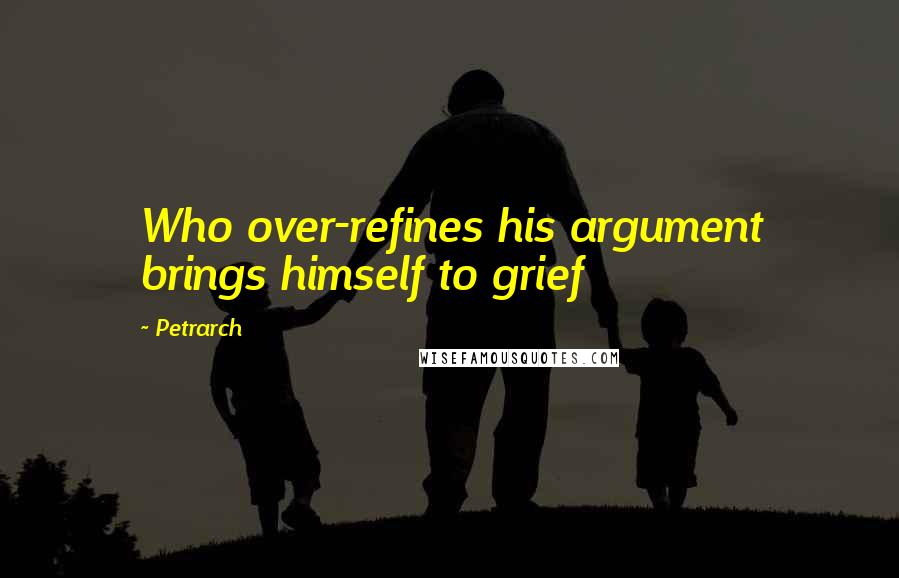 Who over-refines his argument brings himself to grief

- Petrarch

WISEFAMOUSQUOTES.COM